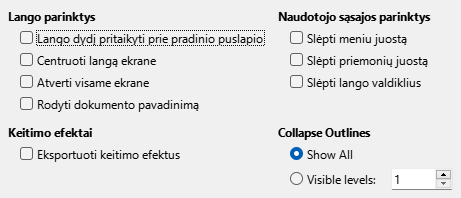 Lango parinktys
Lango dydį pritaikyti prie pradinio puslapio
Centruoti langą ekrane
Atverti visame ekrane
Rodyti dokumento pavadinimą

Keitimo efektai
Eksportuoti keitimo efektus

Naudotojo sąsajos parinktys
Slėpti meniu juostą
Slėpti priemonių juostą
Slėpti lango valdiklius

Collapse Outlines
Show All
Visible levels: 1